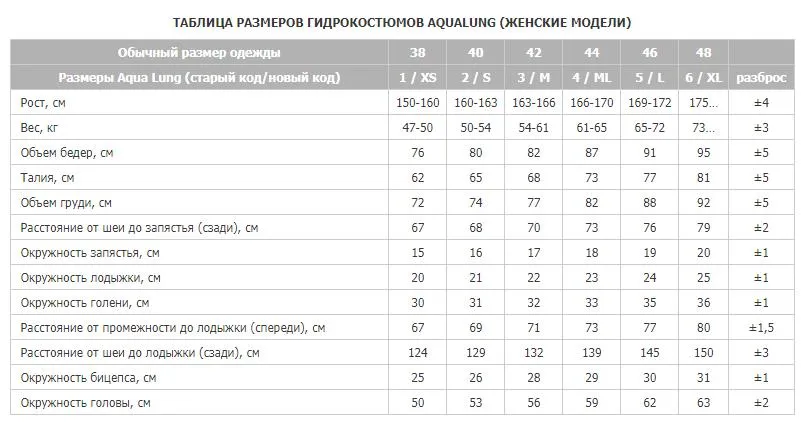 ТАБЛИЦА РАЗМЕРОВ ГИДРОКОСТЮМОВ AQUALUNG (ЖЕНСКИЕ МОДЕЛИ)

| Обычный размер одежды | 38 | 40 | 42 | 44 | 46 | 48 | |
|---|---|---|---|---|---|---|---|
| Размеры Aqua Lung (старый код/новый код) | 1 / XS | 2 / S | 3 / M | 4 / ML | 5 / L | 6 / XL | разброс |
| Рост, см | 150-160 | 160-163 | 163-166 | 166-170 | 169-172 | 175... | ±4 |
| Вес, кг | 47-50 | 50-54 | 54-61 | 61-65 | 65-72 | 73... | ±3 |
| Объем бедер, см | 76 | 80 | 82 | 87 | 91 | 95 | ±5 |
| Талия, см | 62 | 65 | 68 | 73 | 77 | 81 | ±5 |
| Объем груди, см | 72 | 74 | 77 | 82 | 88 | 92 | ±5 |
| Расстояние от шеи до запястья (сзади), см | 67 | 68 | 70 | 73 | 76 | 79 | ±2 |
| Окружность запястья, см | 15 | 16 | 17 | 18 | 19 | 20 | ±1 |
| Окружность лодыжки, см | 20 | 21 | 22 | 23 | 24 | 25 | ±1 |
| Окружность голени, см | 30 | 31 | 32 | 33 | 35 | 36 | ±1 |
| Расстояние от промежности до лодыжки (спереди), см | 67 | 69 | 71 | 73 | 77 | 80 | ±1,5 |
| Расстояние от шеи до лодыжки (сзади), см | 124 | 129 | 132 | 139 | 145 | 150 | ±3 |
| Окружность бицепса, см | 25 | 26 | 28 | 29 | 30 | 31 | ±1 |
| Окружность головы, см | 50 | 53 | 56 | 59 | 62 | 63 | ±2 |